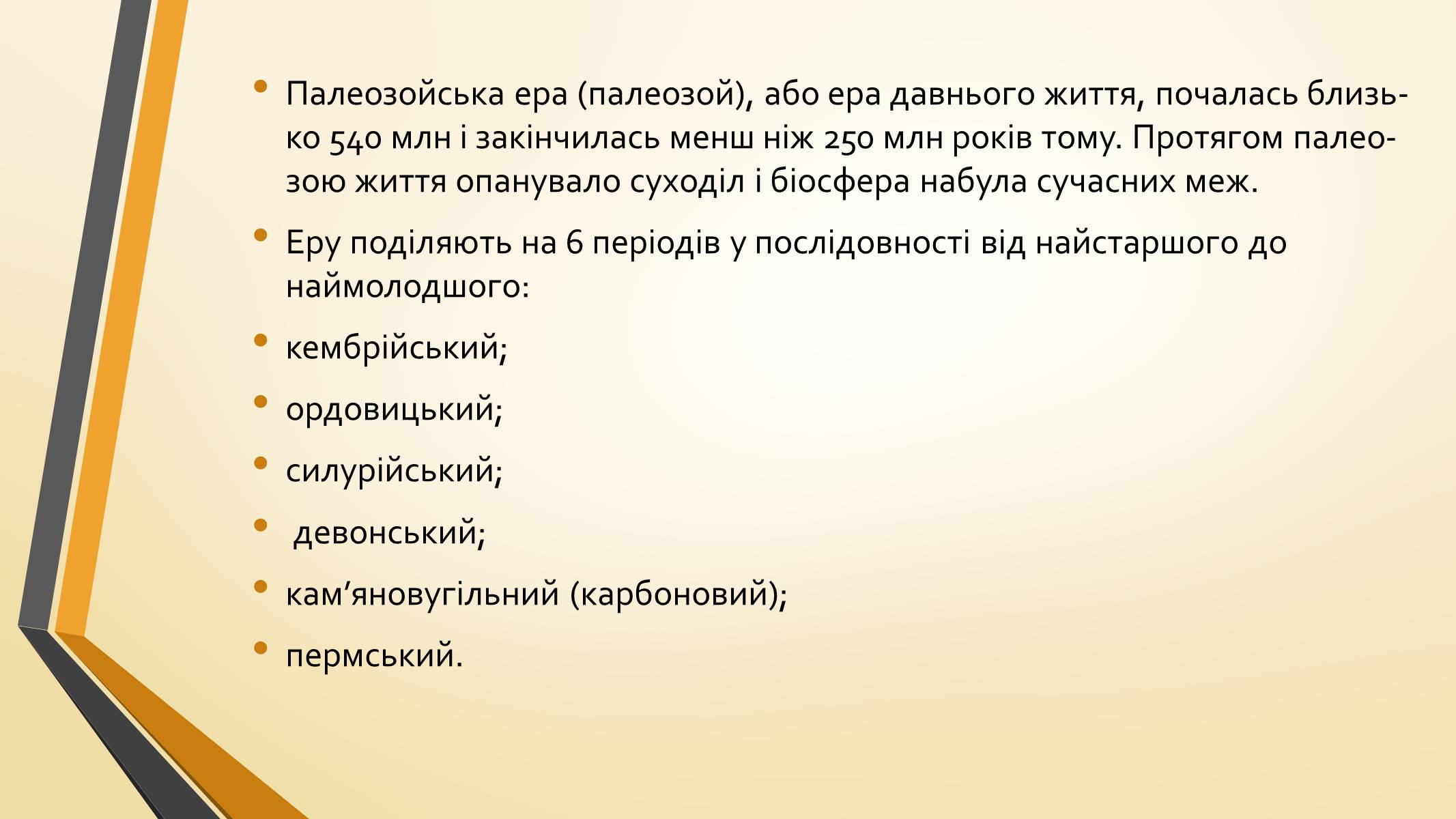 • Палеозойська ера (палеозой), або ера давнього життя, почалась близько 540 млн і закінчилась менш ніж 250 млн років тому. Протягом палеозою життя опанувало суходіл і біосфера набула сучасних меж.

• Еру поділяють на 6 періодів у послідовності від найстаршого до наймолодшого:

• кембрійський;

• ордовицький;

• силурійський;

• девонський;

• кам’яновугільний (карбоновий);

• пермський.